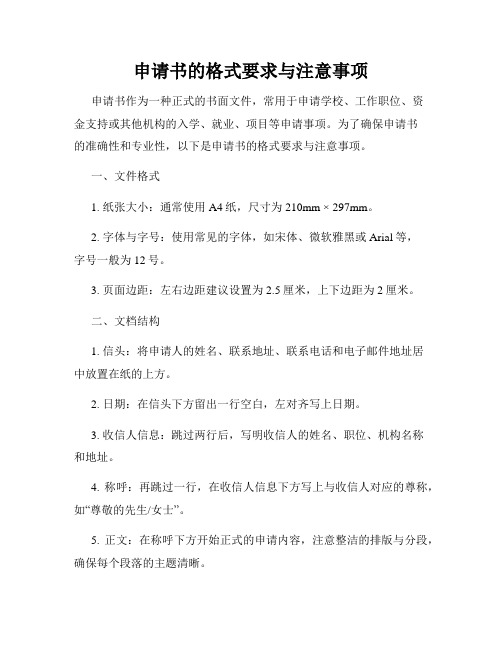 申请书的格式要求与注意事项

申请书作为一种正式的书面文件，常用于申请学校、工作职位、资金支持或其他机构的入学、就业、项目等申请事项。为了确保申请书的准确性和专业性，以下是申请书的格式要求与注意事项。

一、文件格式

1. 纸张大小：通常使用 A4 纸，尺寸为 210mm × 297mm。

2. 字体与字号：使用常见的字体，如宋体、微软雅黑或 Arial 等，字号一般为 12 号。

3. 页面边距：左右边距建议设置为 2.5 厘米，上下边距为 2 厘米。

二、文档结构

1. 信头：将申请人的姓名、联系地址、联系电话和电子邮件地址居中放置在纸的上方。

2. 日期：在信头下方留出一行空白，左对齐写上日期。

3. 收信人信息：跳过两行后，写明收信人的姓名、职位、机构名称和地址。

4. 称呼：再跳过一行，在收信人信息下方写上与收信人对应的尊称，如“尊敬的先生/女士”。

5. 正文：在称呼下方开始正式的申请内容，注意整洁的排版与分段，确保每个段落的主题清晰。